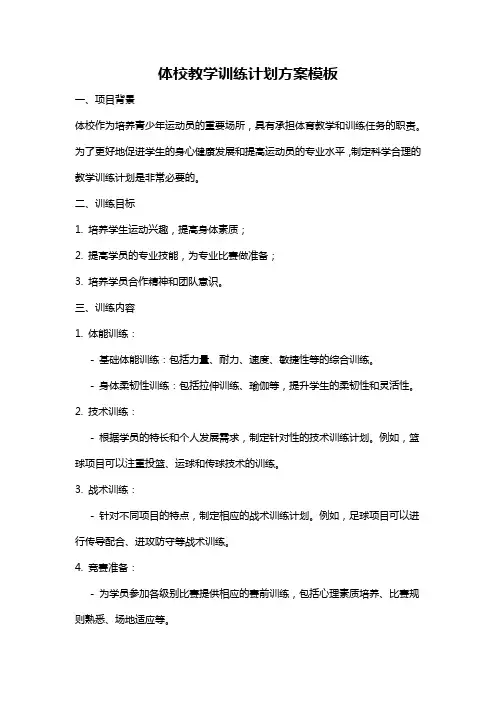 体校教学训练计划方案模板

一、项目背景

体校作为培养青少年运动员的重要场所，具有承担体育教学和训练任务的职责。为了更好地促进学生的身心健康发展和提高运动员的专业水平，制定科学合理的教学训练计划是非常必要的。

二、训练目标

1. 培养学生运动兴趣，提高身体素质；

2. 提高学员的专业技能，为专业比赛做准备；

3. 培养学员合作精神和团队意识。

三、训练内容

1. 体能训练：

- 基础体能训练：包括力量、耐力、速度、敏捷性等的综合训练。

- 身体柔韧性训练：包括拉伸训练、瑜伽等，提升学生的柔韧性和灵活性。

2. 技术训练：

- 根据学员的特长和个人发展需求，制定针对性的技术训练计划。例如，篮球项目可以注重投篮、运球和传球技术的训练。

3. 战术训练：

- 针对不同项目的特点，制定相应的战术训练计划。例如，足球项目可以进行传导配合、进攻防守等战术训练。

4. 竞赛准备：

- 为学员参加各级别比赛提供相应的赛前训练，包括心理素质培养、比赛规则熟悉、场地适应等。